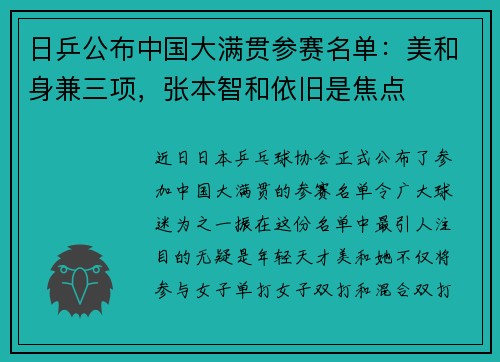 日乒公布中国大满贯参赛名单：美和身兼三项，张本智和依旧是焦点

近日日本乒乓球协会正式公布了参加中国大满贯的参赛名单令广大球迷为之一振在这份名单中最引人注目的无疑是年轻天才美和她不仅将参与女子单打女子双打和混合双打